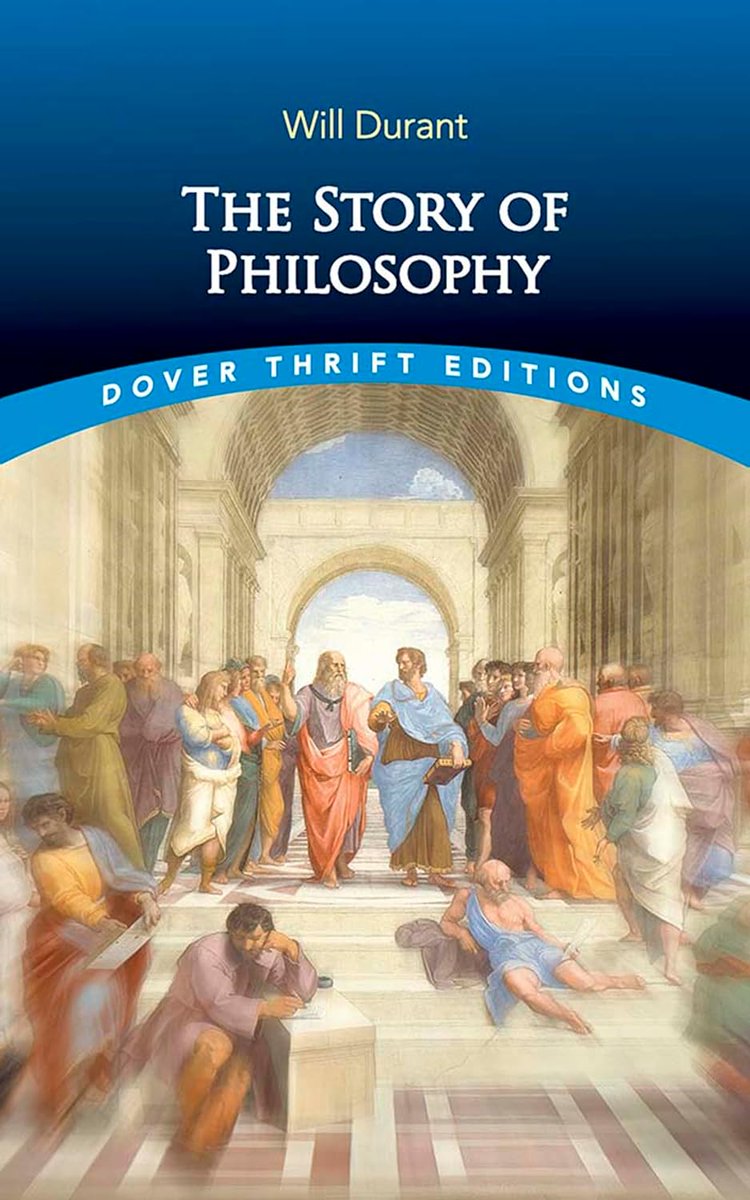 Will Durant

THE STORY OF PHILOSOPHY

DOVER THRIFT EDITIONS